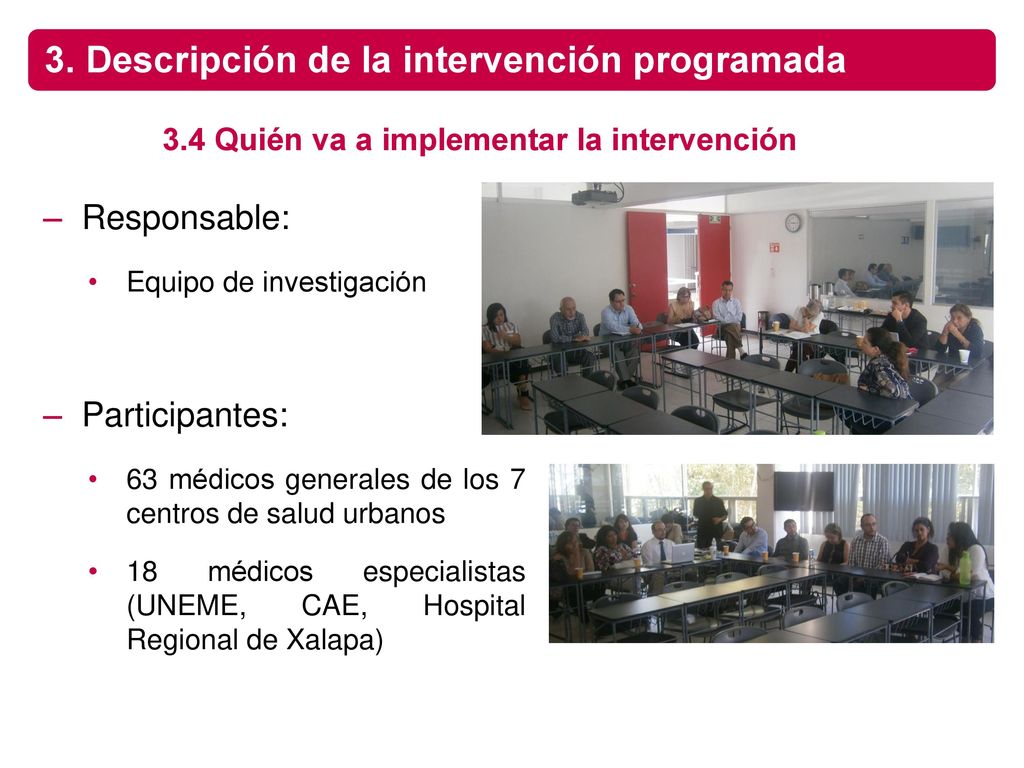 3. Descripción de la intervención programada

3.4 Quién va a implementar la intervención

– Responsable:

• Equipo de investigación

– Participantes:

• 63 médicos generales de los 7 centros de salud urbanos

• 18 médicos especialistas (UNEME, CAE, Hospital Regional de Xalapa)